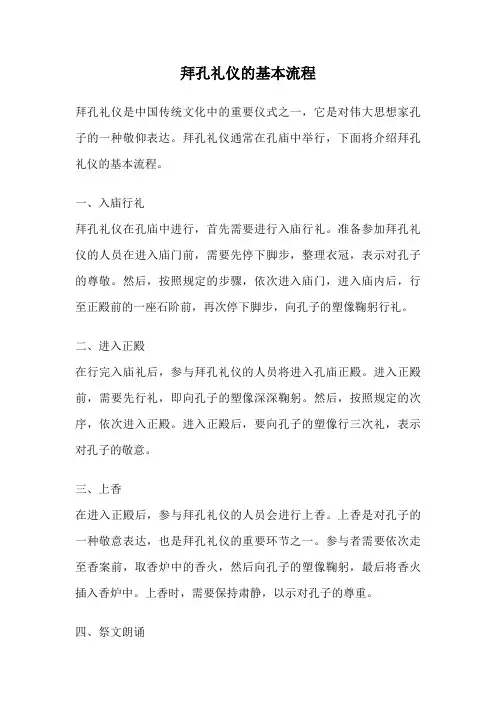 拜孔礼仪的基本流程

拜孔礼仪是中国传统文化中的重要仪式之一，它是对伟大思想家孔子的一种敬仰表达。拜孔礼仪通常在孔庙中举行，下面将介绍拜孔礼仪的基本流程。

一、入庙行礼
拜孔礼仪在孔庙中进行，首先需要进行入庙行礼。准备参加拜孔礼仪的人员在进入庙门前，需要先停下脚步，整理衣冠，表示对孔子的尊敬。然后，按照规定的步骤，依次进入庙门，进入庙内后，行至正殿前的一座石阶前，再次停下脚步，向孔子的塑像鞠躬行礼。

二、进入正殿
在行完入庙礼后，参与拜孔礼仪的人员将进入孔庙正殿。进入正殿前，需要先行礼，即向孔子的塑像深深鞠躬。然后，按照规定的次序，依次进入正殿。进入正殿后，要向孔子的塑像行三次礼，表示对孔子的敬意。

三、上香
在进入正殿后，参与拜孔礼仪的人员会进行上香。上香是对孔子的一种敬意表达，也是拜孔礼仪的重要环节之一。参与者需要依次走至香案前，取香炉中的香火，然后向孔子的塑像鞠躬，最后将香火插入香炉中。上香时，需要保持肃静，以示对孔子的尊重。

四、祭文朗诵